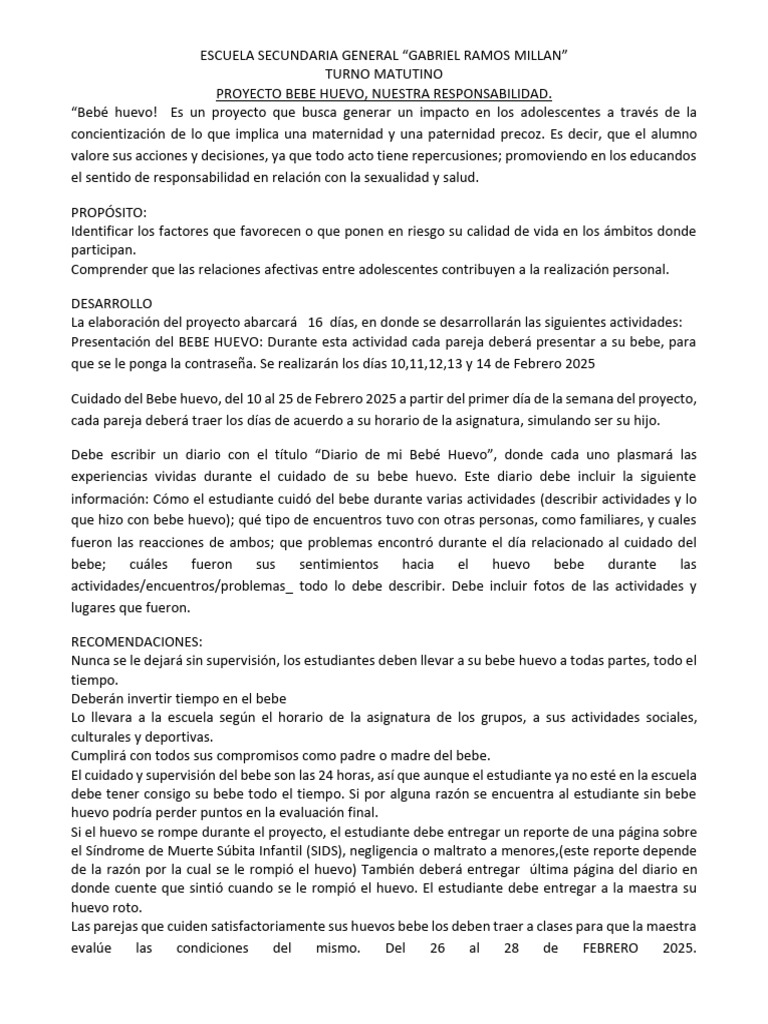 ESCUELA SECUNDARIA GENERAL “GABRIEL RAMOS MILLAN”
TURNO MATUTINO
PROYECTO BEBE HUEVO, NUESTRA RESPONSABILIDAD.

“Bebé huevo! Es un proyecto que busca generar un impacto en los adolescentes a través de la concientización de lo que implica una maternidad y una paternidad precoz. Es decir, que el alumno valore sus acciones y decisiones, ya que todo acto tiene repercusiones; promoviendo en los educandos el sentido de responsabilidad en relación con la sexualidad y salud.

PROPÓSITO:
Identificar los factores que favorecen o que ponen en riesgo su calidad de vida en los ámbitos donde participan.
Comprender que las relaciones afectivas entre adolescentes contribuyen a la realización personal.

DESARROLLO
La elaboración del proyecto abarcará 16 días, en donde se desarrollarán las siguientes actividades:
Presentación del BEBE HUEVO: Durante esta actividad cada pareja deberá presentar a su bebe, para que se le ponga la contraseña. Se realizarán los días 10,11,12,13 y 14 de Febrero 2025

Cuidado del Bebe huevo, del 10 al 25 de Febrero 2025 a partir del primer día de la semana del proyecto, cada pareja deberá traer los días de acuerdo a su horario de la asignatura, simulando ser su hijo.

Debe escribir un diario con el título “Diario de mi Bebé Huevo”, donde cada uno plasmará las experiencias vividas durante el cuidado de su bebe huevo. Este diario debe incluir la siguiente información: Cómo el estudiante cuidó del bebe durante varias actividades (describir actividades y lo que hizo con bebe huevo); qué tipo de encuentros tuvo con otras personas, como familiares, y cuales fueron las reacciones de ambos; que problemas encontró durante el día relacionado al cuidado del bebe; cuáles fueron sus sentimientos hacia el huevo bebe durante las actividades/encuentros/problemas_ todo lo debe describir. Debe incluir fotos de las actividades y lugares que fueron.

RECOMENDACIONES:
Nunca se le dejará sin supervisión, los estudiantes deben llevar a su bebe huevo a todas partes, todo el tiempo.
Deberán invertir tiempo en el bebe
Lo llevara a la escuela según el horario de la asignatura de los grupos, a sus actividades sociales, culturales y deportivas.
Cumplirá con todos sus compromisos como padre o madre del bebe.
El cuidado y supervisión del bebe son las 24 horas, así que aunque el estudiante ya no esté en la escuela debe tener consigo su bebe todo el tiempo. Si por alguna razón se encuentra al estudiante sin bebe huevo podría perder puntos en la evaluación final.
Si el huevo se rompe durante el proyecto, el estudiante debe entregar un reporte de una página sobre el Síndrome de Muerte Súbita Infantil (SIDS), negligencia o maltrato a menores,(este reporte depende de la razón por la cual se le rompió el huevo) También deberá entregar última página del diario en donde cuente que sintió cuando se le rompió el huevo. El estudiante debe entregar a la maestra su huevo roto.
Las parejas que cuiden satisfactoriamente sus huevos bebe los deben traer a clases para que la maestra evalúe las condiciones del mismo. Del 26 al 28 de FEBRERO 2025.